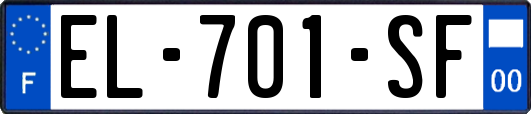 F
EL-701-SF
00